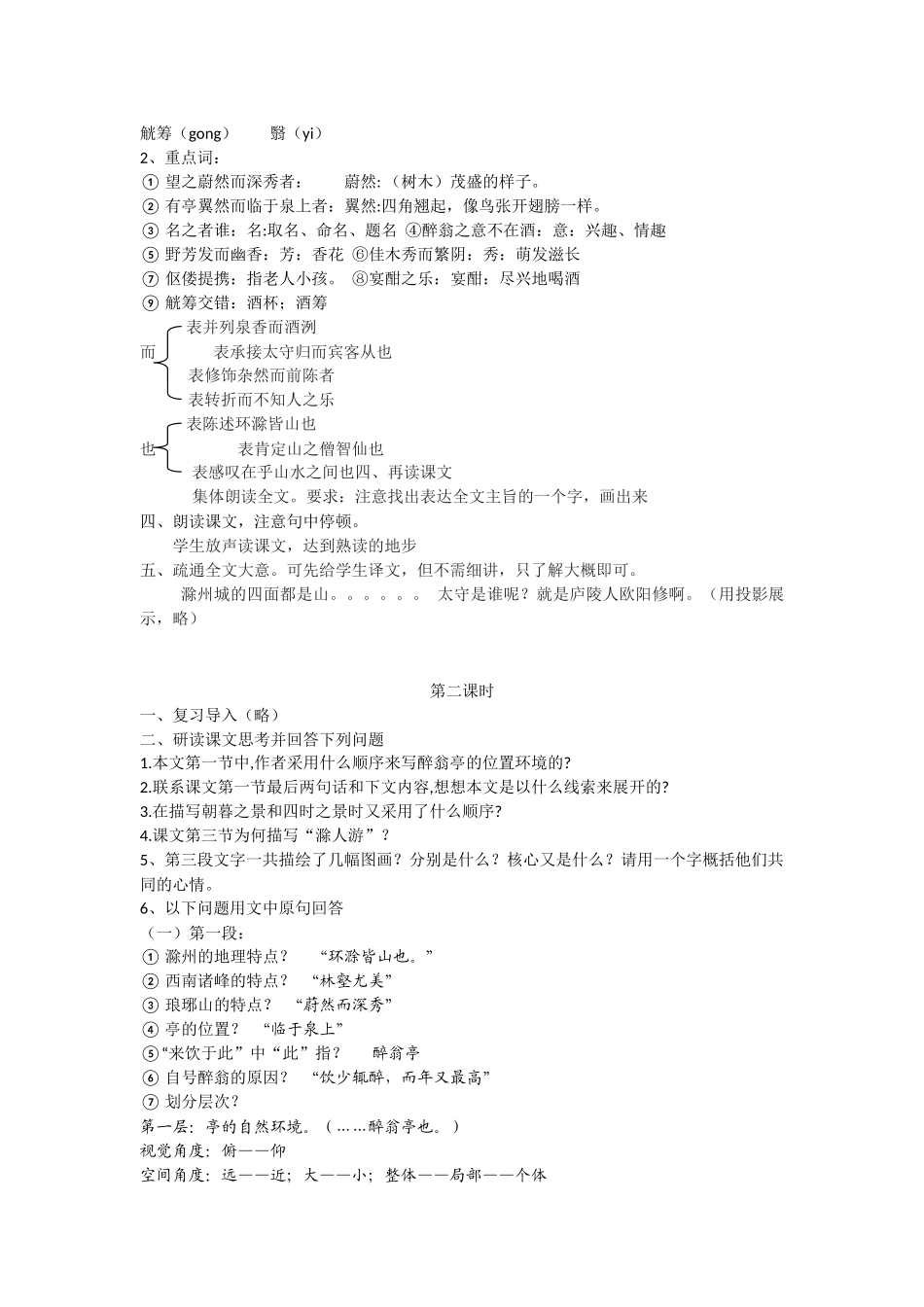 觥筹（gong）　　翳（yi）
2、重点词：
① 望之蔚然而深秀者：　　蔚然:（树木）茂盛的样子。
② 有亭翼然而临于泉上者：翼然:四角翘起，像鸟张开翅膀一样。
③ 名之者谁：名:取名、命名、题名 ④醉翁之意不在酒：意：兴趣、情趣
⑤ 野芳发而幽香：芳：香花 ⑥佳木秀而繁阴：秀：萌发滋长
⑦ 伛偻提携：指老人小孩。 ⑧宴酣之乐：宴酣：尽兴地喝酒
⑨ 觥筹交错：酒杯；酒筹

而 表并列泉香而酒洌
表承接太守归而宾客从也
表修饰杂然而前陈者
表转折而不知人之乐

也 表陈述环滁皆山也
表肯定山之僧智仙也
表感叹在乎山水之间也四、再读课文
集体朗读全文。要求：注意找出表达全文主旨的一个字，画出来
四、朗读课文，注意句中停顿。
学生放声读课文，达到熟读的地步
五、疏通全文大意。可先给学生译文，但不需细讲，只了解大概即可。
滁州城的四面都是山。。。。。。 太守是谁呢？就是庐陵人欧阳修啊。（用投影展示，略）

第二课时
一、复习导入（略）
二、研读课文思考并回答下列问题
1.本文第一节中,作者采用什么顺序来写醉翁亭的位置环境的?
2.联系课文第一节最后两句话和下文内容,想想本文是以什么线索来展开的?
3.在描写朝暮之景和四时之景时又采用了什么顺序?
4.课文第三节为何描写“滁人游”？
5、第三段文字一共描绘了几幅图画？分别是什么？核心又是什么？请用一个字概括他们共同的心情。
6、以下问题用文中原句回答
（一）第一段：
① 滁州的地理特点？　“环滁皆山也。”
② 西南诸峰的特点？　“林壑尤美”
③ 琅琊山的特点？　“蔚然而深秀”
④ 亭的位置？　“临于泉上”
⑤“来饮于此”中“此”指？　　醉翁亭
⑥ 自号醉翁的原因？　“饮少辄醉，而年又最高”
⑦ 划分层次？
第一层：亭的自然环境。（……醉翁亭也。）
视觉角度：俯——仰
空间角度：远——近；大——小；整体——局部——个体